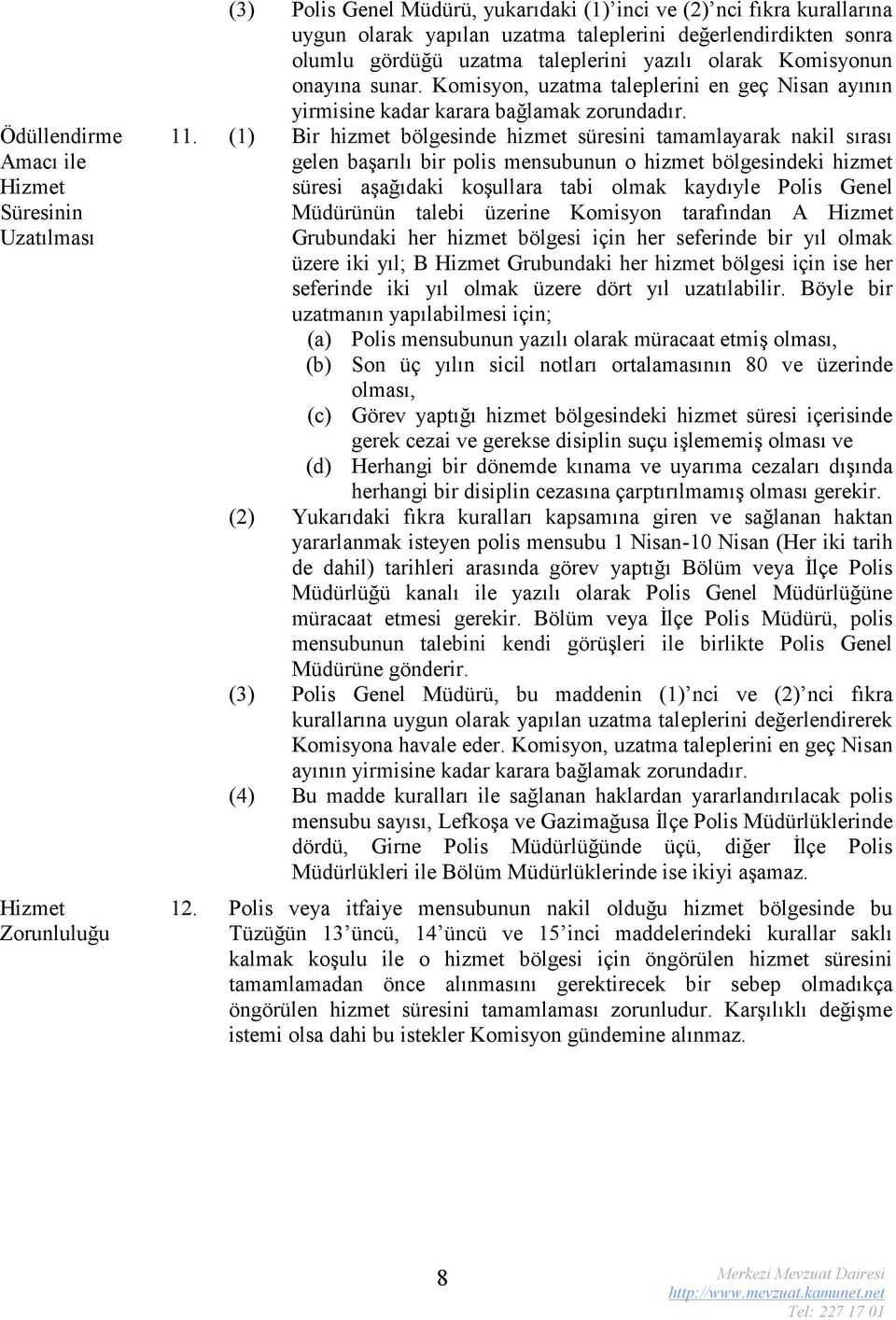 (3) Polis Genel Müdürü, yukarıdaki (1)'inci ve (2)'nci fıkra kurallarına uygun olarak yapılan uzatma taleplerini değerlendirdikten sonra olumlu gördüğü uzatma taleplerini yazılı olarak Komisyonun onayına sunar. Komisyon, uzatma taleplerini en geç Nisan ayının yirmisine kadar karara bağlamak zorundadır.

Ödüllendirme Amacı ile Hizmet Süresinin Uzatılması

11. (1) Bir hizmet bölgesinde hizmet süresini tamamlayarak nakil sırası gelen başarılı bir polis mensubunun o hizmet bölgesindeki hizmet süresi aşağıdaki koşullara tabi olmak kaydıyle Polis Genel Müdürünün talebi üzerine Komisyon tarafından A Hizmet Grubundaki her hizmet bölgesi için her seferinde bir yıl olmak üzere iki yıl; B Hizmet Grubundaki her hizmet bölgesi için ise her seferinde iki yıl olmak üzere dört yıl uzatılabilir. Böyle bir uzatmanın yapılabilmesi için;

(a) Polis mensubunun yazılı olarak müracaat etmiş olması,

(b) Son üç yılın sicil notları ortalamasının 80 ve üzerinde olması,

(c) Görev yaptığı hizmet bölgesindeki hizmet süresi içerisinde gerek cezai ve gerekse disiplin suçu işlememiş olması ve

(d) Herhangi bir dönemde kınama ve uyarıma cezaları dışında herhangi bir disiplin cezasına çarptırılmamış olması gerekir.

(2) Yukarıdaki fıkra kuralları kapsamına giren ve sağlanan haktan yararlanmak isteyen polis mensubu 1 Nisan-10 Nisan (Her iki tarih de dahil) tarihleri arasında görev yaptığı Bölüm veya İlçe Polis Müdürlüğü kanalı ile yazılı olarak Polis Genel Müdürlüğüne müracaat etmesi gerekir. Bölüm veya İlçe Polis Müdürü, polis mensubunun talebini kendi görüşleri ile birlikte Polis Genel Müdürüne gönderir.

(3) Polis Genel Müdürü, bu maddenin (1)'nci ve (2)'nci fıkra kurallarına uygun olarak yapılan uzatma taleplerini değerlendirerek Komisyona havale eder. Komisyon, uzatma taleplerini en geç Nisan ayının yirmisine kadar karara bağlamak zorundadır.

(4) Bu madde kuralları ile sağlanan haklardan yararlandırılacak polis mensubu sayısı, Lefkoşa ve Gazimağusa İlçe Polis Müdürlüklerinde dördü, Girne Polis Müdürlüğünde üçü, diğer İlçe Polis Müdürlükleri ile Bölüm Müdürlüklerinde ise ikiyi aşamaz.

Hizmet Zorunluluğu

12. Polis veya itfaiye mensubunun nakil olduğu hizmet bölgesinde bu Tüzüğün 13'üncü, 14'üncü ve 15'inci maddelerindeki kurallar saklı kalmak koşulu ile o hizmet bölgesi için öngörülen hizmet süresini tamamlamadan önce alınmasını gerektirecek bir sebep olmadıkça öngörülen hizmet süresini tamamlaması zorunludur. Karşılıklı değişme istemi olsa dahi bu istekler Komisyon gündemine alınmaz.

8

Merkezi Mevzuat Dairesi
http://www.mevzuat.kamunet.net
Tel: 227 17 01